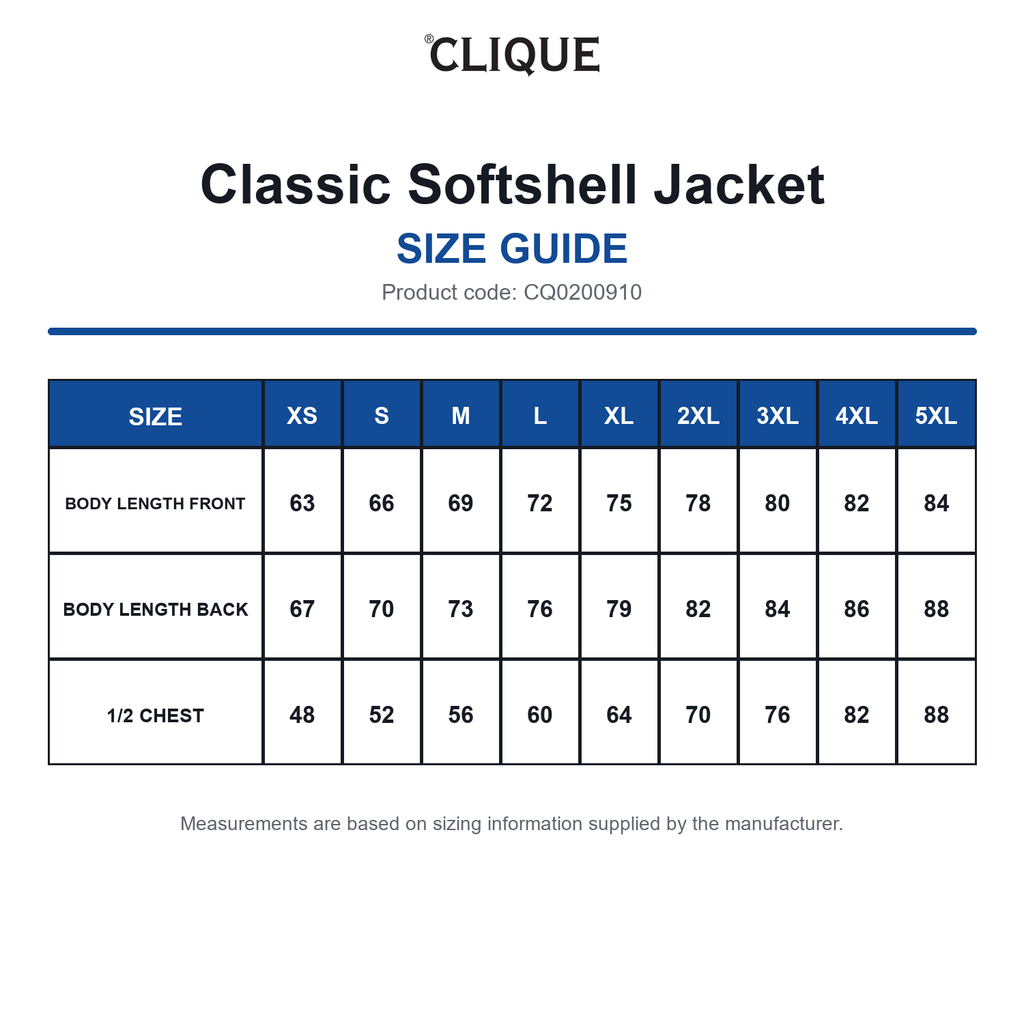 ®CLIQUE

Classic Softshell Jacket

SIZE GUIDE

Product code: CQ0200910

| SIZE | XS | S | M | L | XL | 2XL | 3XL | 4XL | 5XL |
|---|---|---|---|---|---|---|---|---|---|
| BODY LENGTH FRONT | 63 | 66 | 69 | 72 | 75 | 78 | 80 | 82 | 84 |
| BODY LENGTH BACK | 67 | 70 | 73 | 76 | 79 | 82 | 84 | 86 | 88 |
| 1/2 CHEST | 48 | 52 | 56 | 60 | 64 | 70 | 76 | 82 | 88 |

Measurements are based on sizing information supplied by the manufacturer.